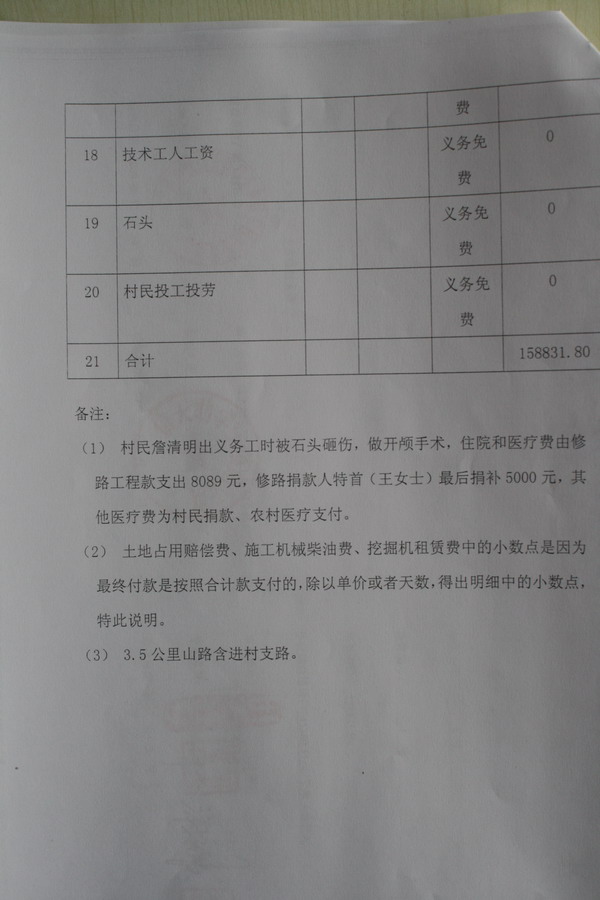 |  |  |  |  | 费 |  |
|---|---|---|---|---|---|
| 18 | 技术工人工资 |  |  | 义务免费 | 0 |
| 19 | 石头 |  |  | 义务免费 | 0 |
| 20 | 村民投工投劳 |  |  | 义务免费 | 0 |
| 21 | 合计 |  |  |  | 158831.80 |

备注:

(1) 村民詹清明出义务工时被石头砸伤，做开颅手术，住院和医疗费由修路工程款支出8089元，修路捐款人特首（王女士）最后捐补5000元，其他医疗费为村民捐款、农村医疗支付。

(2) 土地占用赔偿费、施工机械柴油费、挖掘机租赁费中的小数点是因为最终付款是按照合计款支付的，除以单价或者天数，得出明细中的小数点，特此说明。

(3) 3.5公里山路含进村支路。